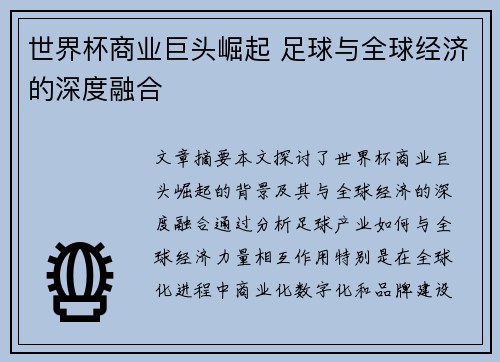 世界杯商业巨头崛起 足球与全球经济的深度融合

文章摘要本文探讨了世界杯商业巨头崛起的背景及其与全球经济的深度融合通过分析足球产业如何与全球经济力量相互作用特别是在全球化进程中商业化数字化和品牌建设